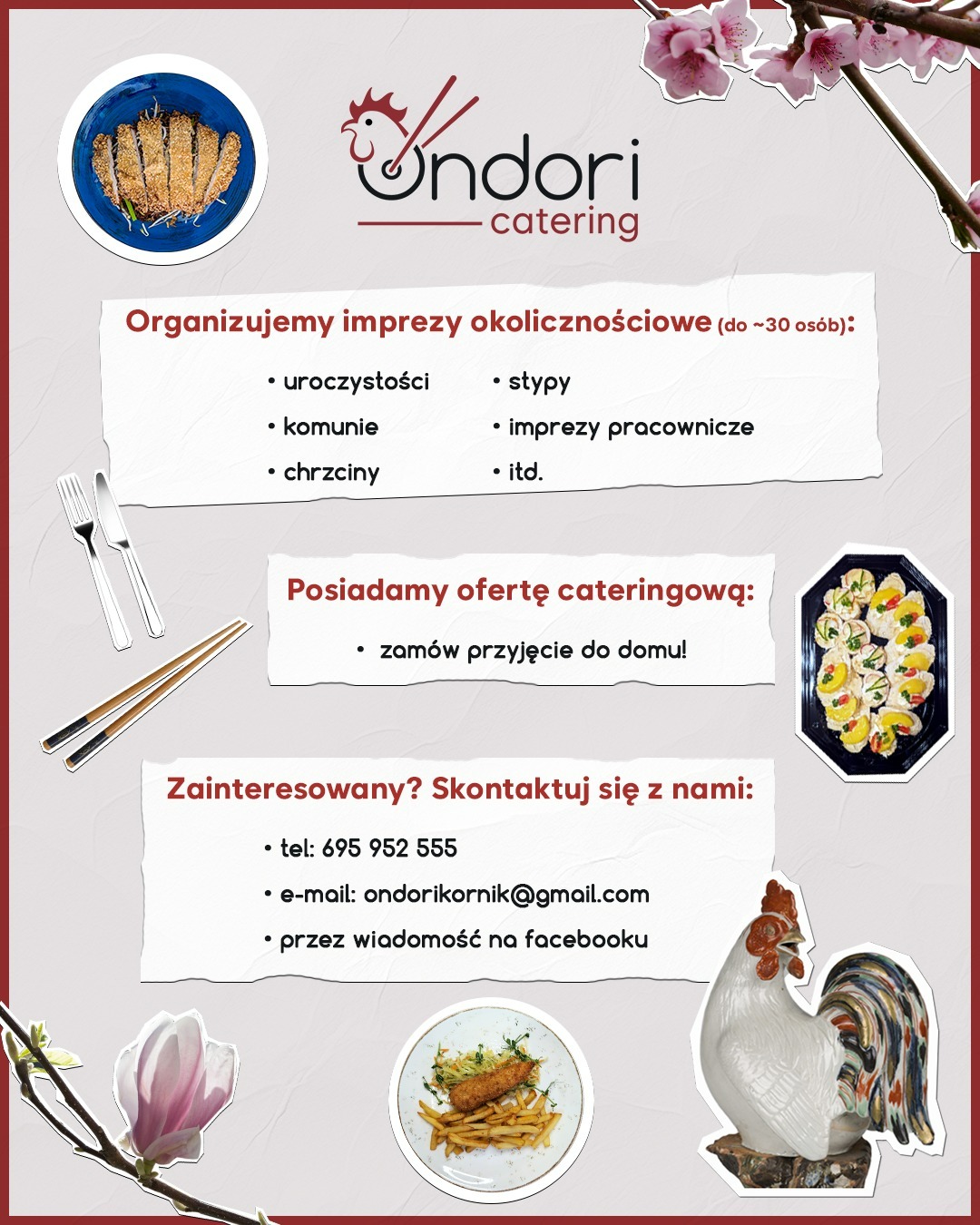 Ondori
catering

Organizujemy imprezy okolicznościowe (do ~30 osób):

• uroczystości
• komunie
• chrzciny

• stypy
• imprezy pracownicze
• itd.

Posiadamy ofertę cateringową:

• zamów przyjęcie do domu!

Zainteresowany? Skontaktuj się z nami:

• tel: 695 952 555
• e-mail: ondorikornik@gmail.com
• przez wiadomość na facebooku